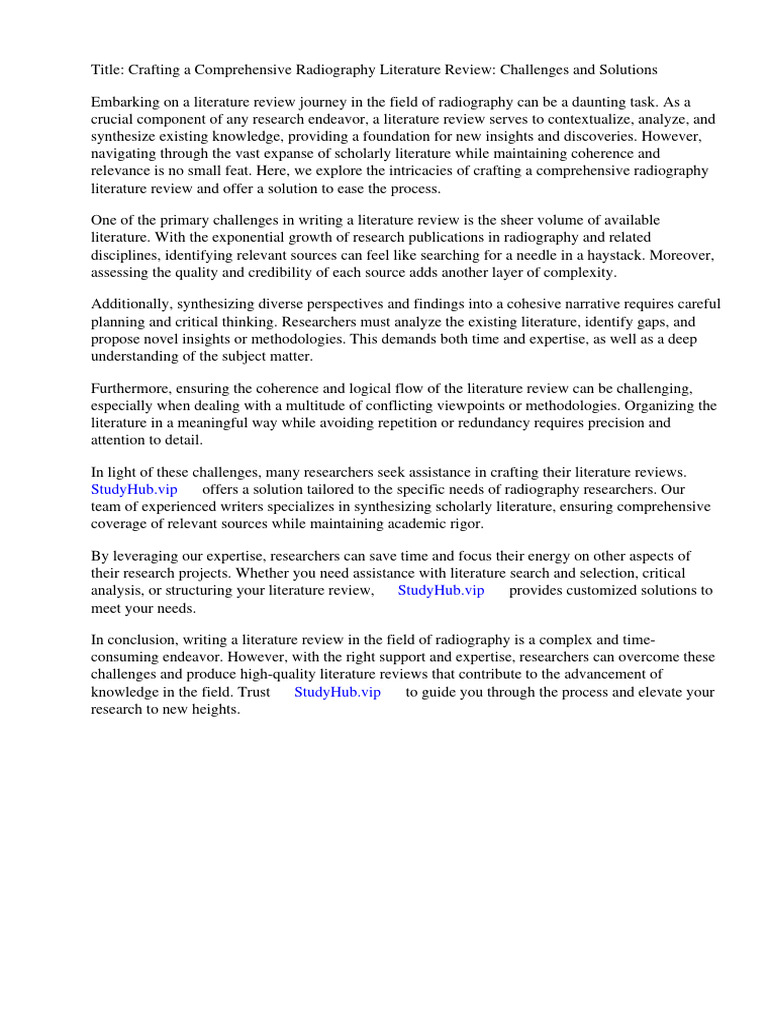 Title: Crafting a Comprehensive Radiography Literature Review: Challenges and Solutions

Embarking on a literature review journey in the field of radiography can be a daunting task. As a crucial component of any research endeavor, a literature review serves to contextualize, analyze, and synthesize existing knowledge, providing a foundation for new insights and discoveries. However, navigating through the vast expanse of scholarly literature while maintaining coherence and relevance is no small feat. Here, we explore the intricacies of crafting a comprehensive radiography literature review and offer a solution to ease the process.

One of the primary challenges in writing a literature review is the sheer volume of available literature. With the exponential growth of research publications in radiography and related disciplines, identifying relevant sources can feel like searching for a needle in a haystack. Moreover, assessing the quality and credibility of each source adds another layer of complexity.

Additionally, synthesizing diverse perspectives and findings into a cohesive narrative requires careful planning and critical thinking. Researchers must analyze the existing literature, identify gaps, and propose novel insights or methodologies. This demands both time and expertise, as well as a deep understanding of the subject matter.

Furthermore, ensuring the coherence and logical flow of the literature review can be challenging, especially when dealing with a multitude of conflicting viewpoints or methodologies. Organizing the literature in a meaningful way while avoiding repetition or redundancy requires precision and attention to detail.

In light of these challenges, many researchers seek assistance in crafting their literature reviews. StudyHub.vip offers a solution tailored to the specific needs of radiography researchers. Our team of experienced writers specializes in synthesizing scholarly literature, ensuring comprehensive coverage of relevant sources while maintaining academic rigor.

By leveraging our expertise, researchers can save time and focus their energy on other aspects of their research projects. Whether you need assistance with literature search and selection, critical analysis, or structuring your literature review, StudyHub.vip provides customized solutions to meet your needs.

In conclusion, writing a literature review in the field of radiography is a complex and time-consuming endeavor. However, with the right support and expertise, researchers can overcome these challenges and produce high-quality literature reviews that contribute to the advancement of knowledge in the field. Trust StudyHub.vip to guide you through the process and elevate your research to new heights.